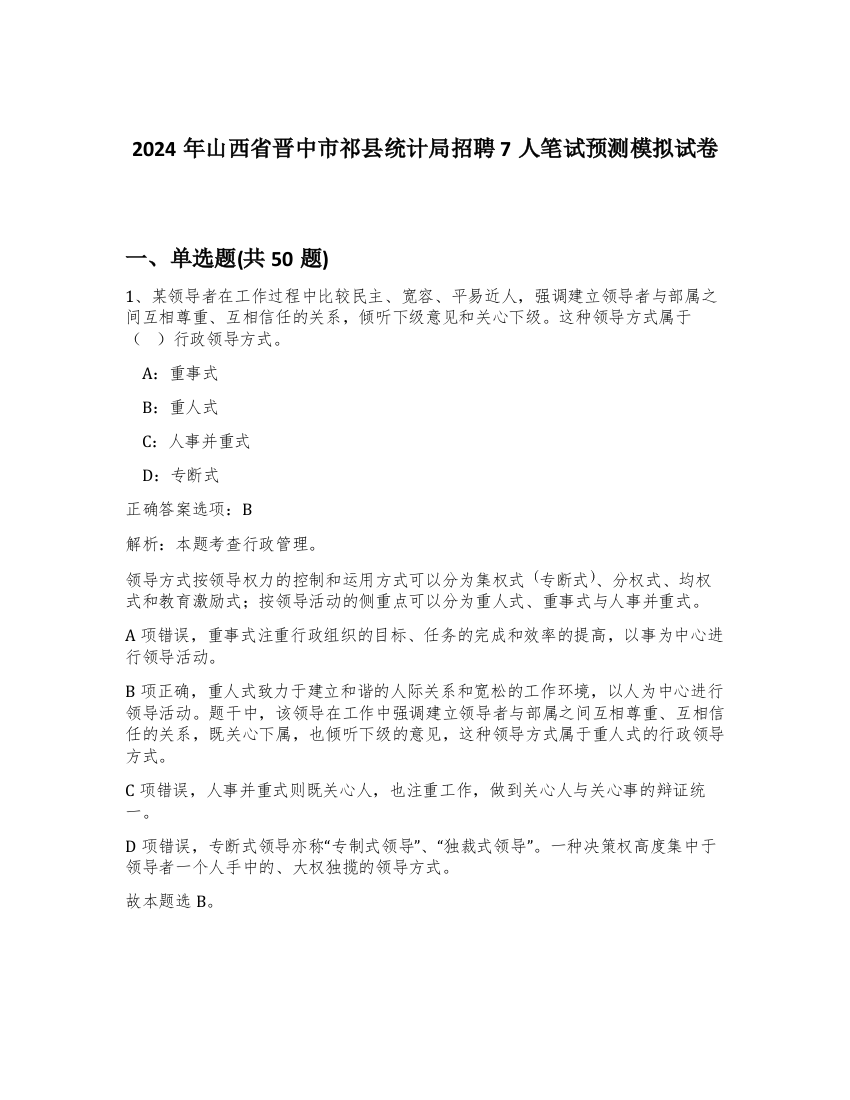 2024 年山西省晋中市祁县统计局招聘 7 人笔试预测模拟试卷

一、单选题(共 50 题)

1、某领导者在工作过程中比较民主、宽容、平易近人，强调建立领导者与部属之间互相尊重、互相信任的关系，倾听下级意见和关心下级。这种领导方式属于（　）行政领导方式。

A：重事式

B：重人式

C：人事并重式

D：专断式

正确答案选项：B

解析：本题考查行政管理。

领导方式按领导权力的控制和运用方式可以分为集权式（专断式）、分权式、均权式和教育激励式；按领导活动的侧重点可以分为重人式、重事式与人事并重式。

A 项错误，重事式注重行政组织的目标、任务的完成和效率的提高，以事为中心进行领导活动。

B 项正确，重人式致力于建立和谐的人际关系和宽松的工作环境，以人为中心进行领导活动。题干中，该领导在工作中强调建立领导者与部属之间互相尊重、互相信任的关系，既关心下属，也倾听下级的意见，这种领导方式属于重人式的行政领导方式。

C 项错误，人事并重式则既关心人，也注重工作，做到关心人与关心事的辩证统一。

D 项错误，专断式领导亦称“专制式领导”、“独裁式领导”。一种决策权高度集中于领导者一个人手中的、大权独揽的领导方式。

故本题选 B。